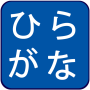 ひら
がな